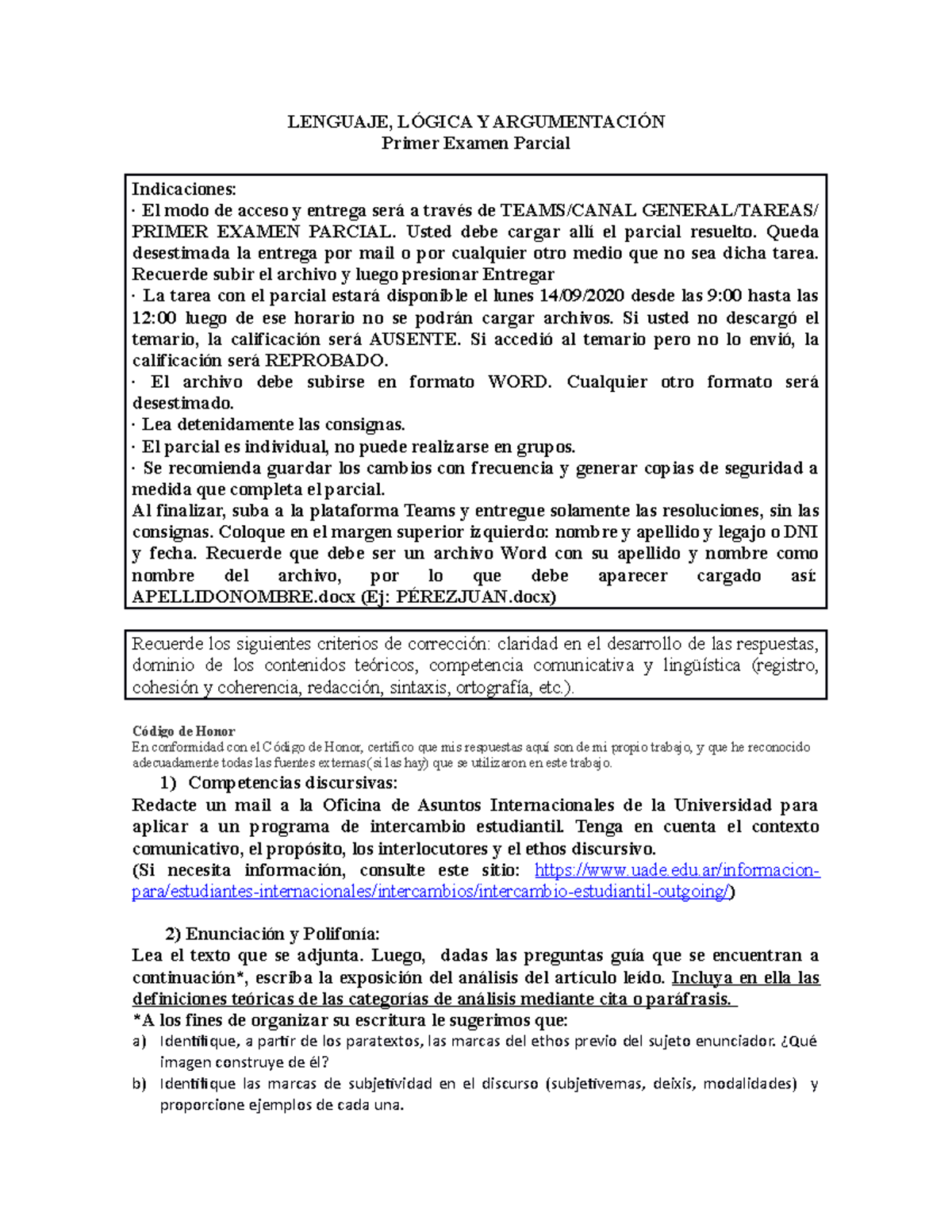 LENGUAJE, LÓGICA Y ARGUMENTACIÓN
Primer Examen Parcial

Indicaciones:
· El modo de acceso y entrega será a través de TEAMS/CANAL GENERAL/TAREAS/ PRIMER EXAMEN PARCIAL. Usted debe cargar allí el parcial resuelto. Queda desestimada la entrega por mail o por cualquier otro medio que no sea dicha tarea. Recuerde subir el archivo y luego presionar Entregar
· La tarea con el parcial estará disponible el lunes 14/09/2020 desde las 9:00 hasta las 12:00 luego de ese horario no se podrán cargar archivos. Si usted no descargó el temario, la calificación será AUSENTE. Si accedió al temario pero no lo envió, la calificación será REPROBADO.
· El archivo debe subirse en formato WORD. Cualquier otro formato será desestimado.
· Lea detenidamente las consignas.
· El parcial es individual, no puede realizarse en grupos.
· Se recomienda guardar los cambios con frecuencia y generar copias de seguridad a medida que completa el parcial.
Al finalizar, suba a la plataforma Teams y entregue solamente las resoluciones, sin las consignas. Coloque en el margen superior izquierdo: nombre y apellido y legajo o DNI y fecha. Recuerde que debe ser un archivo Word con su apellido y nombre como nombre del archivo, por lo que debe aparecer cargado así: APELLIDONOMBRE.docx (Ej: PÉREZJUAN.docx)

Recuerde los siguientes criterios de corrección: claridad en el desarrollo de las respuestas, dominio de los contenidos teóricos, competencia comunicativa y lingüística (registro, cohesión y coherencia, redacción, sintaxis, ortografía, etc.).

Código de Honor
En conformidad con el Código de Honor, certifico que mis respuestas aquí son de mi propio trabajo, y que he reconocido adecuadamente todas las fuentes externas (si las hay) que se utilizaron en este trabajo.

1) Competencias discursivas:
Redacte un mail a la Oficina de Asuntos Internacionales de la Universidad para aplicar a un programa de intercambio estudiantil. Tenga en cuenta el contexto comunicativo, el propósito, los interlocutores y el ethos discursivo.
(Si necesita información, consulte este sitio: https://www.uade.edu.ar/informacion-para/estudiantes-internacionales/intercambios/intercambio-estudiantil-outgoing/)

2) Enunciación y Polifonía:
Lea el texto que se adjunta. Luego, dadas las preguntas guía que se encuentran a continuación*, escriba la exposición del análisis del artículo leído. Incluya en ella las definiciones teóricas de las categorías de análisis mediante cita o paráfrasis.
*A los fines de organizar su escritura le sugerimos que:
a) Identifique, a partir de los paratextos, las marcas del ethos previo del sujeto enunciador. ¿Qué imagen construye de él?
b) Identifique las marcas de subjetividad en el discurso (subjetivemas, deixis, modalidades) y proporcione ejemplos de cada una.